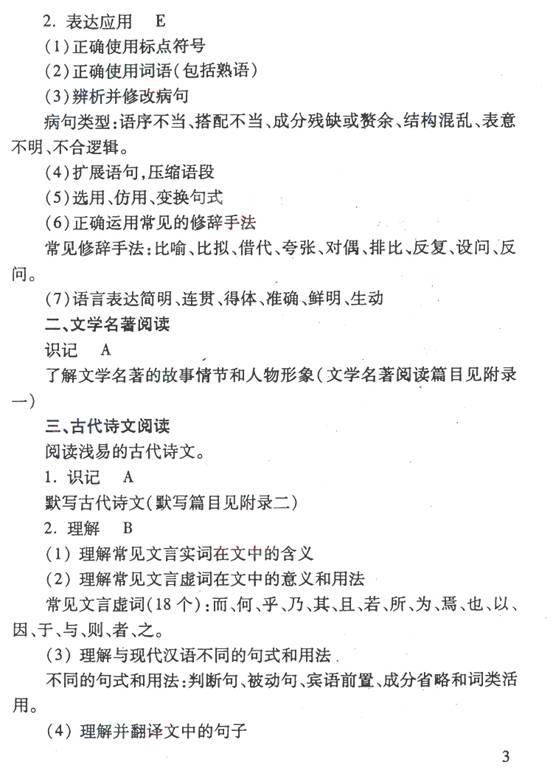 2. 表达应用　E

(1)正确使用标点符号

(2)正确使用词语(包括熟语)

(3)辨析并修改病句

病句类型:语序不当、搭配不当、成分残缺或赘余、结构混乱、表意不明、不合逻辑。

(4)扩展语句,压缩语段

(5)选用、仿用、变换句式

(6)正确运用常见的修辞手法

常见修辞手法:比喻、比拟、借代、夸张、对偶、排比、反复、设问、反问。

(7)语言表达简明、连贯、得体、准确、鲜明、生动

二、文学名著阅读

识记　A

了解文学名著的故事情节和人物形象(文学名著阅读篇目见附录一)

三、古代诗文阅读

阅读浅易的古代诗文。

1. 识记　A

默写古代诗文(默写篇目见附录二)

2. 理解　B

(1) 理解常见文言实词在文中的含义

(2) 理解常见文言虚词在文中的意义和用法

常见文言虚词(18个):而、何、乎、乃、其、且、若、所、为、焉、也、以、因、于、与、则、者、之。

(3) 理解与现代汉语不同的句式和用法

不同的句式和用法:判断句、被动句、宾语前置、成分省略和词类活用。

(4) 理解并翻译文中的句子

3